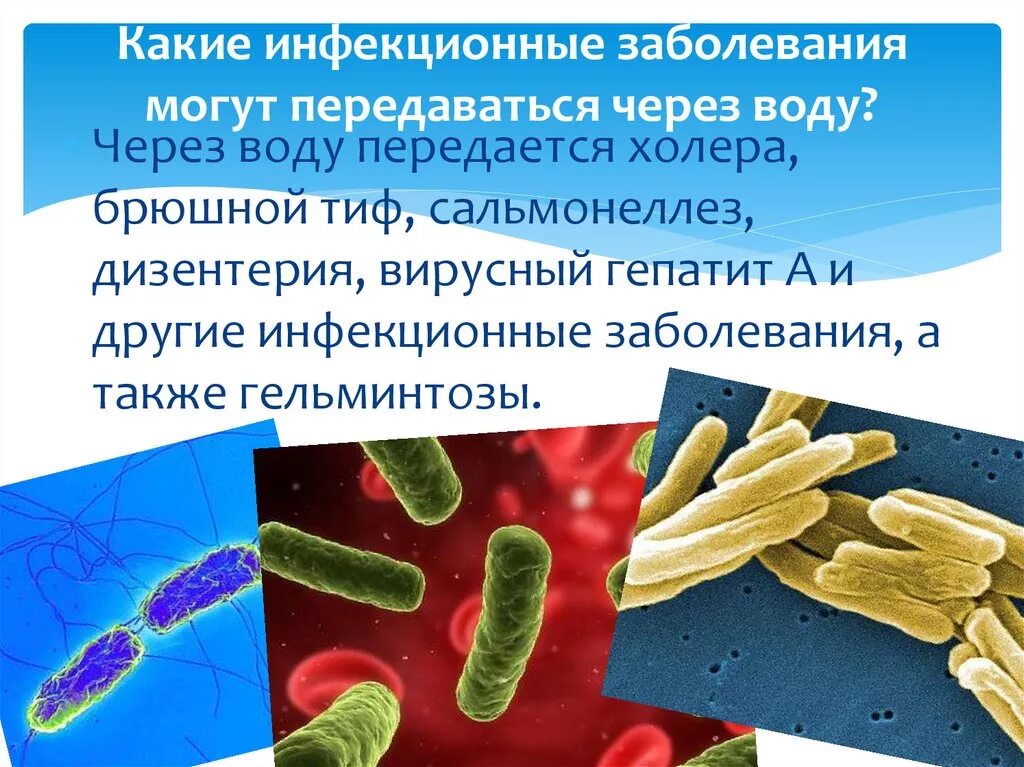 Какие инфекционные заболевания могут передаваться через воду?

Через воду передается холера, брюшной тиф, сальмонеллез, дизентерия, вирусный гепатит А и другие инфекционные заболевания, а также гельминтозы.